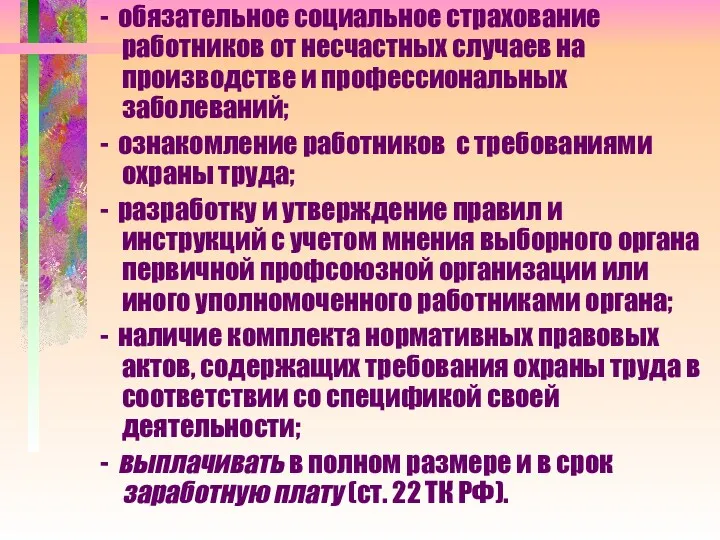 - обязательное социальное страхование работников от несчастных случаев на производстве и профессиональных заболеваний;

- ознакомление работников с требованиями охраны труда;

- разработку и утверждение правил и инструкций с учетом мнения выборного органа первичной профсоюзной организации или иного уполномоченного работниками органа;

- наличие комплекта нормативных правовых актов, содержащих требования охраны труда в соответствии со спецификой своей деятельности;

- выплачивать в полном размере и в срок заработную плату (ст. 22 ТК РФ).